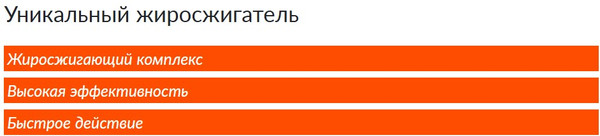 Уникальный жиросжигатель

Жиросжигающий комплекс

Высокая эффективность

Быстрое действие